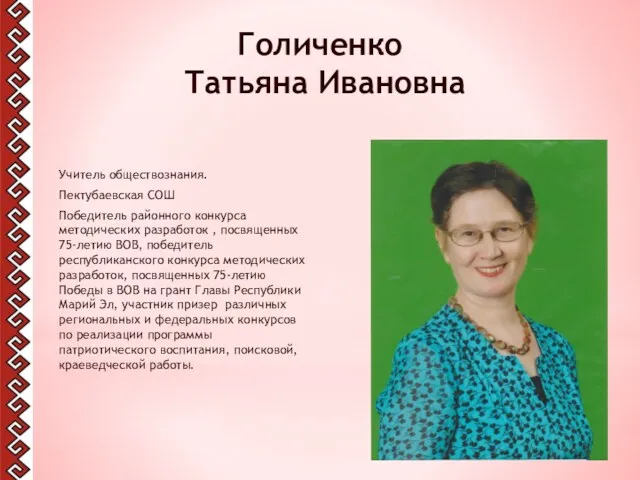 Голиченко
Татьяна Ивановна

Учитель обществознания.

Пектубаевская СОШ

Победитель районного конкурса методических разработок , посвященных 75-летию ВОВ, победитель республиканского конкурса методических разработок, посвященных 75-летию Победы в ВОВ на грант Главы Республики Марий Эл, участник призер различных региональных и федеральных конкурсов по реализации программы патриотического воспитания, поисковой, краеведческой работы.